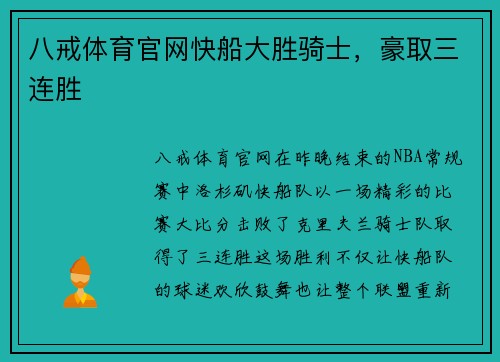 八戒体育官网快船大胜骑士，豪取三连胜

八戒体育官网在昨晚结束的NBA常规赛中洛杉矶快船队以一场精彩的比赛大比分击败了克里夫兰骑士队取得了三连胜这场胜利不仅让快船队的球迷欢欣鼓舞也让整个联盟重新